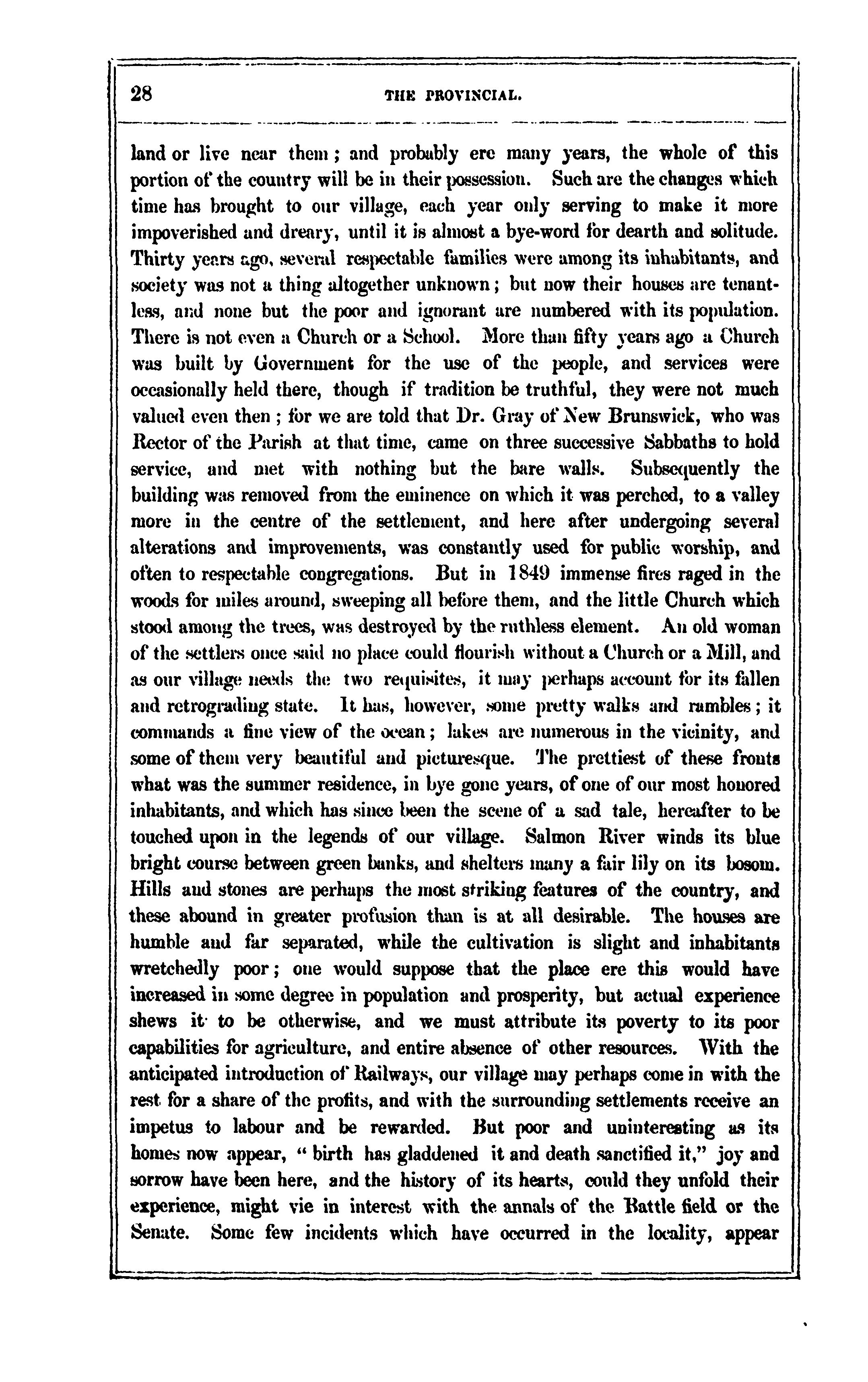 28 THE PROVINCIAL.

land or live near them; and probably ere many years, the whole of this portion of the country will be in their possession. Such are the changes which time has brought to our village, each year only serving to make it more impoverished and dreary, until it is almost a bye-word for dearth and solitude. Thirty years ago, several respectable families were among its inhabitants, and society was not a thing altogether unknown; but now their houses are tenantless, and none but the poor and ignorant are numbered with its population. There is not even a Church or a School. More than fifty years ago a Church was built by Government for the use of the people, and services were occasionally held there, though if tradition be truthful, they were not much valued even then; for we are told that Dr. Gray of New Brunswick, who was Rector of the Parish at that time, came on three successive Sabbaths to hold service, and met with nothing but the bare walls. Subsequently the building was removed from the eminence on which it was perched, to a valley more in the centre of the settlement, and here after undergoing several alterations and improvements, was constantly used for public worship, and often to respectable congregations. But in 1849 immense fires raged in the woods for miles around, sweeping all before them, and the little Church which stood among the trees, was destroyed by the ruthless element. An old woman of the settlers once said no place could flourish without a Church or a Mill, and as our village needs the two requisites, it may perhaps account for its fallen and retrograding state. It has, however, some pretty walks and rambles; it commands a fine view of the ocean; lakes are numerous in the vicinity, and some of them very beautiful and picturesque. The prettiest of these fronts what was the summer residence, in bye gone years, of one of our most honored inhabitants, and which has since been the scene of a sad tale, hereafter to be touched upon in the legends of our village. Salmon River winds its blue bright course between green banks, and shelters many a fair lily on its bosom. Hills and stones are perhaps the most striking features of the country, and these abound in greater profusion than is at all desirable. The houses are humble and far separated, while the cultivation is slight and inhabitants wretchedly poor; one would suppose that the place ere this would have increased in some degree in population and prosperity, but actual experience shews it to be otherwise, and we must attribute its poverty to its poor capabilities for agriculture, and entire absence of other resources. With the anticipated introduction of Railways, our village may perhaps come in with the rest for a share of the profits, and with the surrounding settlements receive an impetus to labour and be rewarded. But poor and uninteresting as its homes now appear, "birth has gladdened it and death sanctified it," joy and sorrow have been here, and the history of its hearts, could they unfold their experience, might vie in interest with the annals of the Battle field or the Senate. Some few incidents which have occurred in the locality, appear